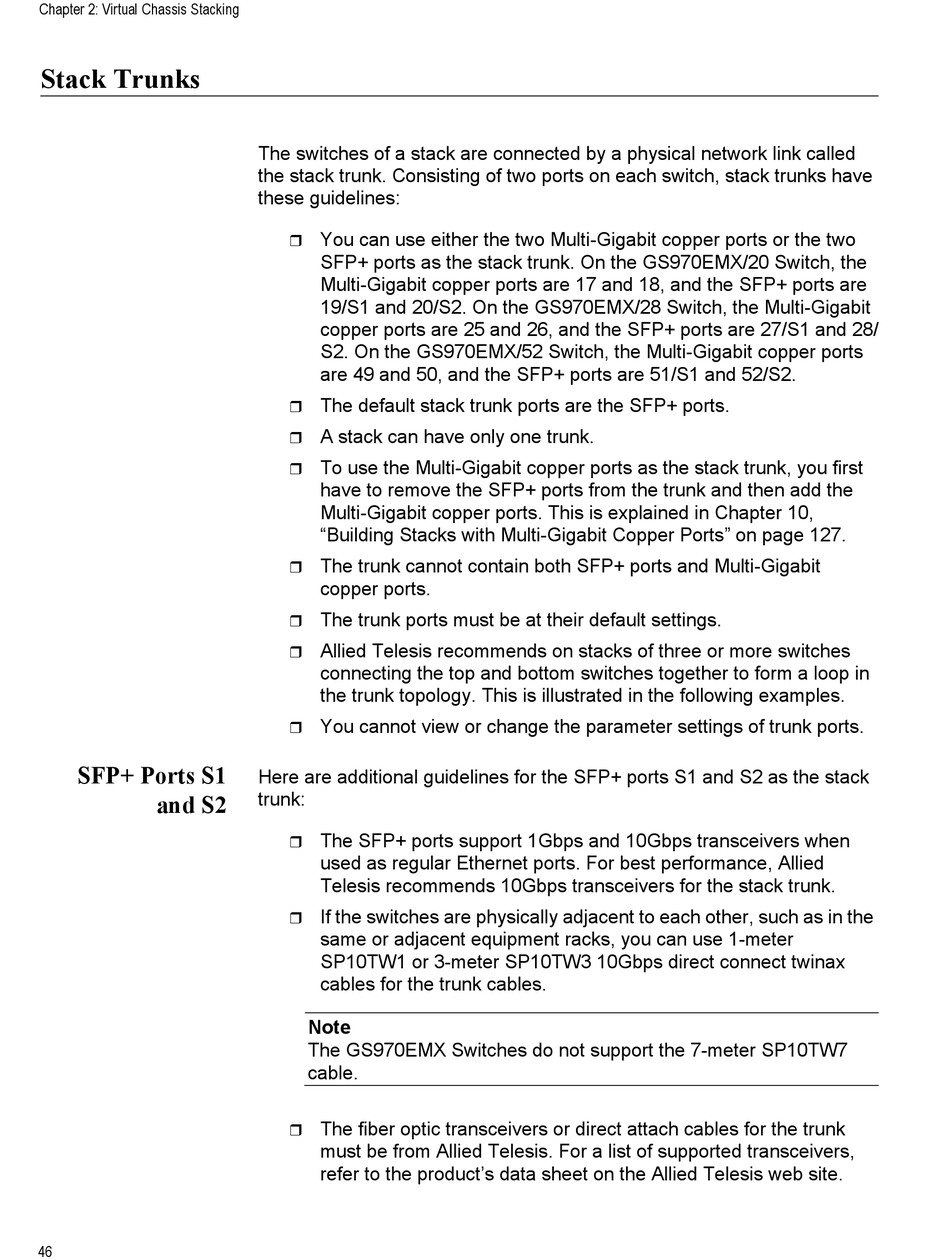 Chapter 2: Virtual Chassis Stacking

Stack Trunks

The switches of a stack are connected by a physical network link called the stack trunk. Consisting of two ports on each switch, stack trunks have these guidelines:

❒ You can use either the two Multi-Gigabit copper ports or the two SFP+ ports as the stack trunk. On the GS970EMX/20 Switch, the Multi-Gigabit copper ports are 17 and 18, and the SFP+ ports are 19/S1 and 20/S2. On the GS970EMX/28 Switch, the Multi-Gigabit copper ports are 25 and 26, and the SFP+ ports are 27/S1 and 28/S2. On the GS970EMX/52 Switch, the Multi-Gigabit copper ports are 49 and 50, and the SFP+ ports are 51/S1 and 52/S2.

❒ The default stack trunk ports are the SFP+ ports.

❒ A stack can have only one trunk.

❒ To use the Multi-Gigabit copper ports as the stack trunk, you first have to remove the SFP+ ports from the trunk and then add the Multi-Gigabit copper ports. This is explained in Chapter 10, “Building Stacks with Multi-Gigabit Copper Ports” on page 127.

❒ The trunk cannot contain both SFP+ ports and Multi-Gigabit copper ports.

❒ The trunk ports must be at their default settings.

❒ Allied Telesis recommends on stacks of three or more switches connecting the top and bottom switches together to form a loop in the trunk topology. This is illustrated in the following examples.

❒ You cannot view or change the parameter settings of trunk ports.

SFP+ Ports S1 and S2

Here are additional guidelines for the SFP+ ports S1 and S2 as the stack trunk:

❒ The SFP+ ports support 1Gbps and 10Gbps transceivers when used as regular Ethernet ports. For best performance, Allied Telesis recommends 10Gbps transceivers for the stack trunk.

❒ If the switches are physically adjacent to each other, such as in the same or adjacent equipment racks, you can use 1-meter SP10TW1 or 3-meter SP10TW3 10Gbps direct connect twinax cables for the trunk cables.

Note
The GS970EMX Switches do not support the 7-meter SP10TW7 cable.

❒ The fiber optic transceivers or direct attach cables for the trunk must be from Allied Telesis. For a list of supported transceivers, refer to the product’s data sheet on the Allied Telesis web site.

46